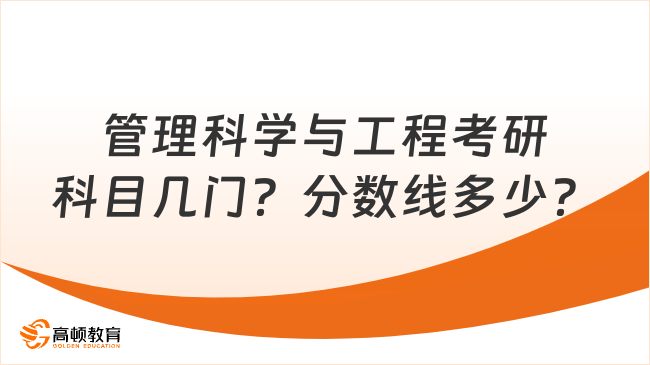 管理科学与工程考研科目几门？分数线多少？

高顿教育
GOLDEN EDUCATION